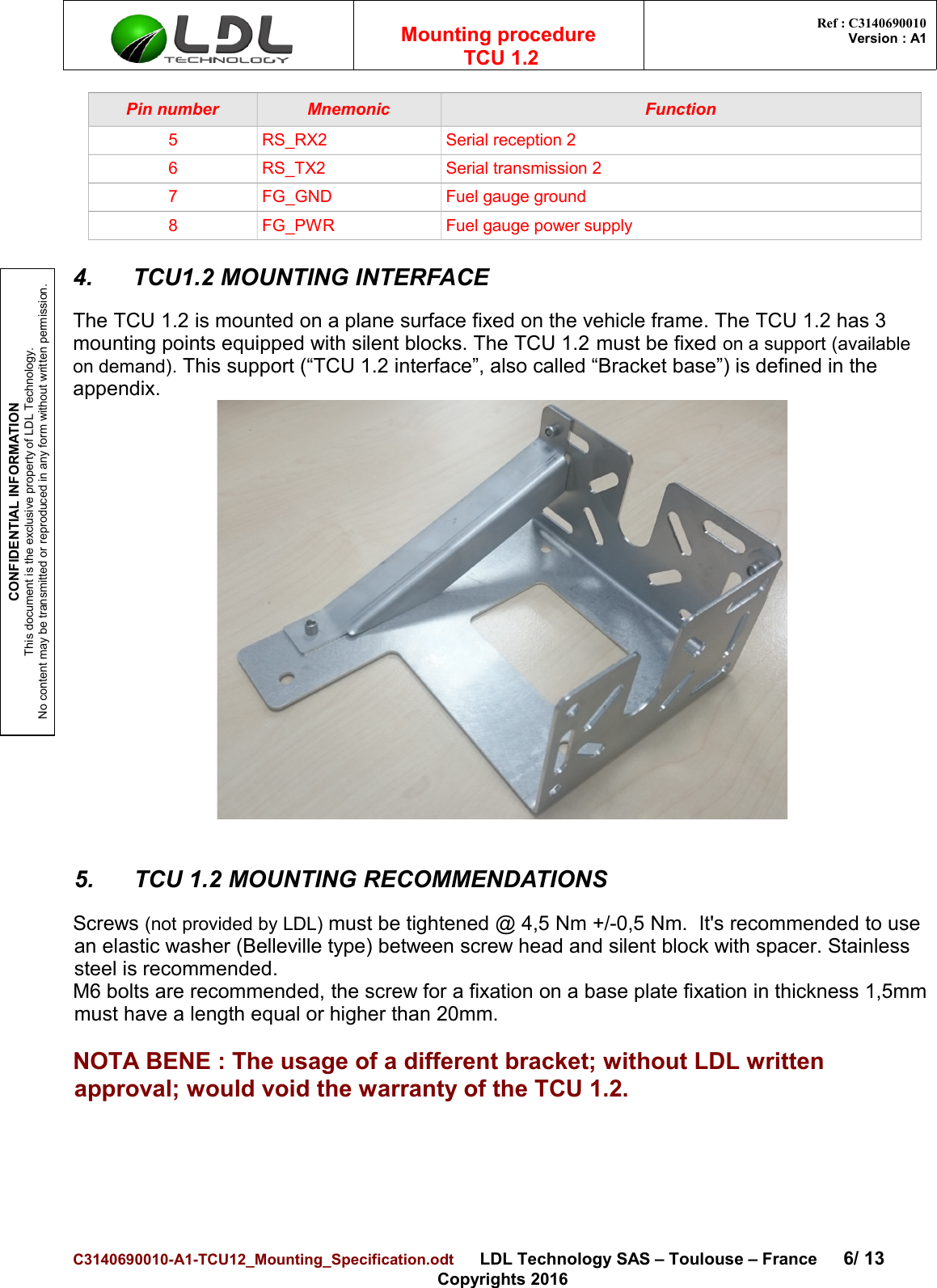 LDL TECHNOLOGY

Mounting procedure
TCU 1.2

Ref : C3140690010
Version : A1

| Pin number | Mnemonic | Function |
|---|---|---|
| 5 | RS_RX2 | Serial reception 2 |
| 6 | RS_TX2 | Serial transmission 2 |
| 7 | FG_GND | Fuel gauge ground |
| 8 | FG_PWR | Fuel gauge power supply |

CONFIDENTIAL INFORMATION
This document is the exclusive property of LDL Technology.
No content may be transmitted or reproduced in any form without written permission.

4. TCU1.2 MOUNTING INTERFACE

The TCU 1.2 is mounted on a plane surface fixed on the vehicle frame. The TCU 1.2 has 3 mounting points equipped with silent blocks. The TCU 1.2 must be fixed on a support (available on demand). This support (“TCU 1.2 interface”, also called “Bracket base”) is defined in the appendix.

5. TCU 1.2 MOUNTING RECOMMENDATIONS

Screws (not provided by LDL) must be tightened @ 4,5 Nm +/-0,5 Nm. It's recommended to use an elastic washer (Belleville type) between screw head and silent block with spacer. Stainless steel is recommended.
M6 bolts are recommended, the screw for a fixation on a base plate fixation in thickness 1,5mm must have a length equal or higher than 20mm.

NOTA BENE : The usage of a different bracket; without LDL written approval; would void the warranty of the TCU 1.2.

C3140690010-A1-TCU12_Mounting_Specification.odt LDL Technology SAS – Toulouse – France 6/ 13
Copyrights 2016